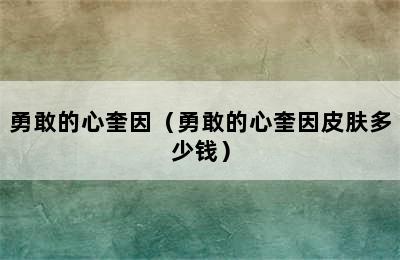 勇敢的心奎因（勇敢的心奎因皮肤多少钱）